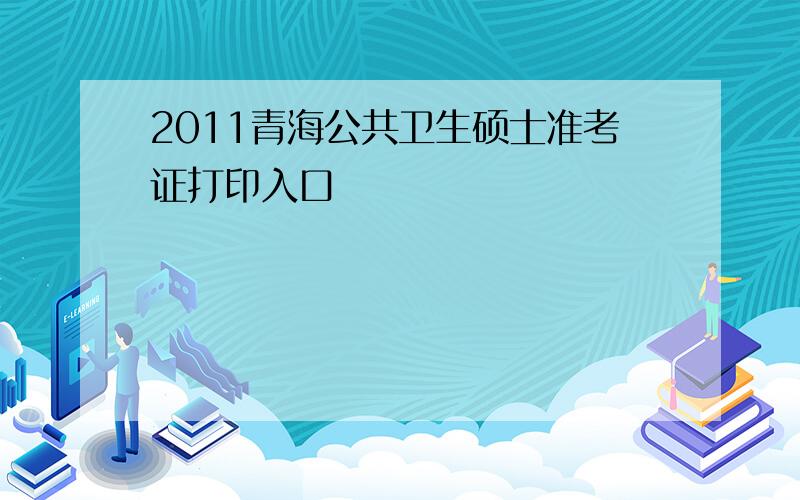 2011青海公共卫生硕士准考证打印入口

E-LEARNING